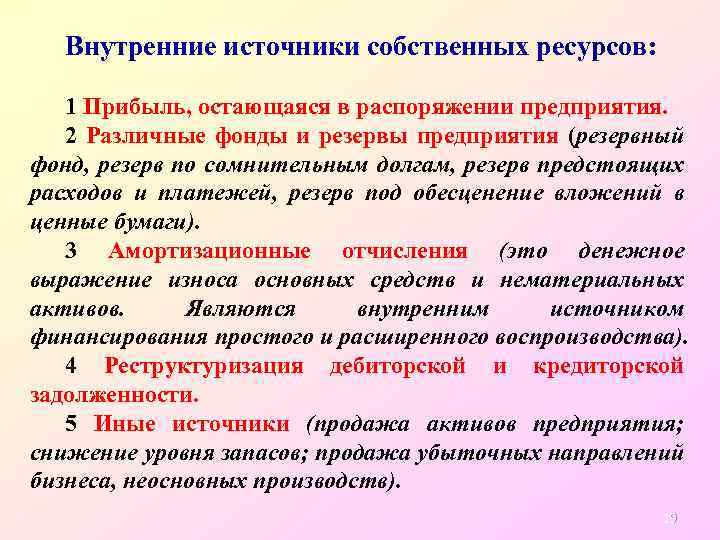 Внутренние источники собственных ресурсов:

1 Прибыль, остающаяся в распоряжении предприятия.

2 Различные фонды и резервы предприятия (резервный фонд, резерв по сомнительным долгам, резерв предстоящих расходов и платежей, резерв под обесценение вложений в ценные бумаги).

3 Амортизационные отчисления (это денежное выражение износа основных средств и нематериальных активов. Являются внутренним источником финансирования простого и расширенного воспроизводства).

4 Реструктуризация дебиторской и кредиторской задолженности.

5 Иные источники (продажа активов предприятия; снижение уровня запасов; продажа убыточных направлений бизнеса, неосновных производств).

9